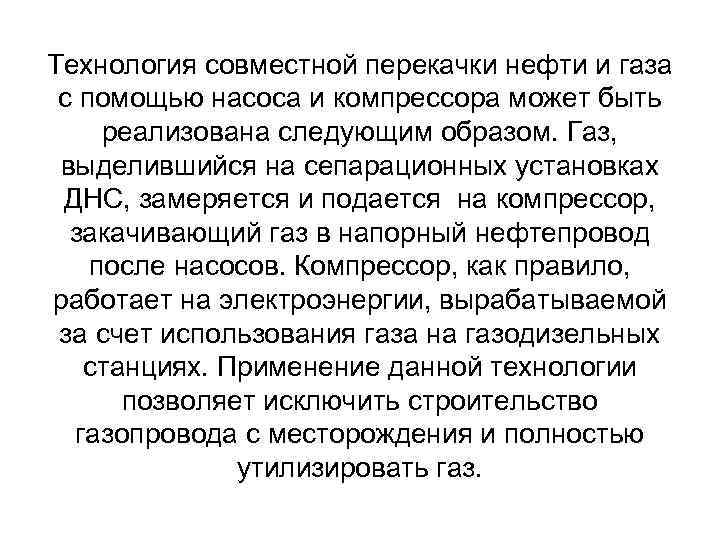 Технология совместной перекачки нефти и газа с помощью насоса и компрессора может быть реализована следующим образом. Газ, выделившийся на сепарационных установках ДНС, замеряется и подается на компрессор, закачивающий газ в напорный нефтепровод после насосов. Компрессор, как правило, работает на электроэнергии, вырабатываемой за счет использования газа на газодизельных станциях. Применение данной технологии позволяет исключить строительство газопровода с месторождения и полностью утилизировать газ.